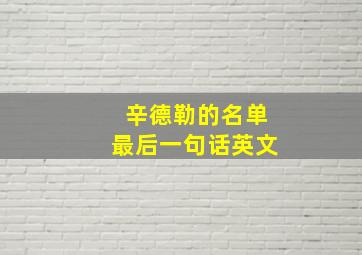 辛德勒的名单
最后一句话英文